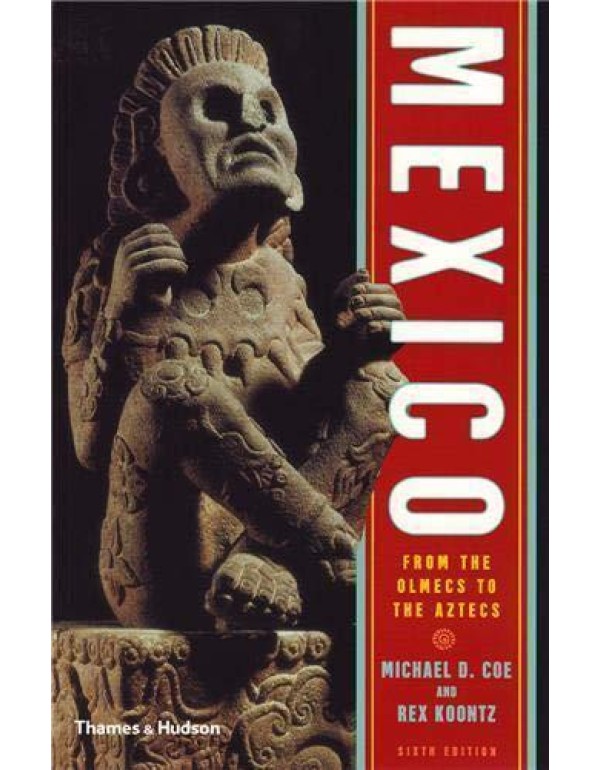 MEXICO

FROM THE OLMECS TO THE AZTECS

MICHAEL D. COE
AND
REX KOONTZ

SIXTH EDITION

Thames & Hudson